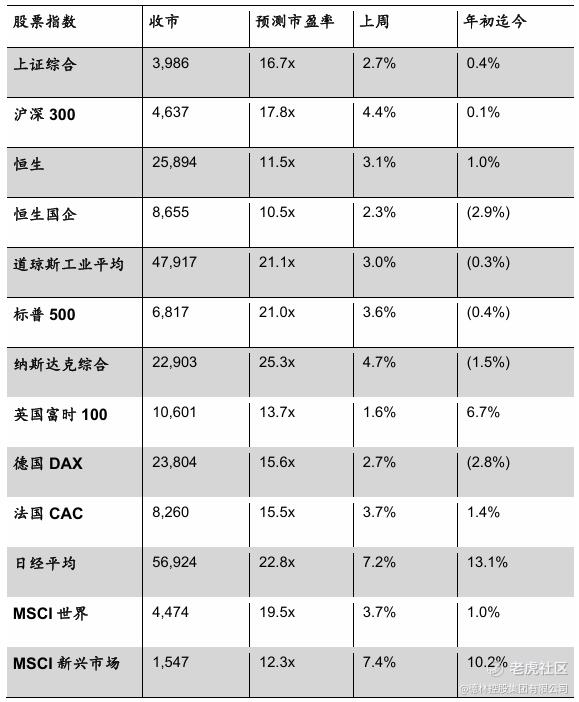 | 股票指数 | 收市 | 预测市盈率 | 上周 | 年初迄今 |
|---|---|---|---|---|
| 上证综合 | 3,986 | 16.7x | 2.7% | 0.4% |
| 沪深 300 | 4,637 | 17.8x | 4.4% | 0.1% |
| 恒生 | 25,894 | 11.5x | 3.1% | 1.0% |
| 恒生国企 | 8,655 | 10.5x | 2.3% | (2.9%) |
| 道琼斯工业平均 | 47,917 | 21.1x | 3.0% | (0.3%) |
| 标普 500 | 6,817 | 21.0x | 3.6% | (0.4%) |
| 纳斯达克综合 | 22,903 | 25.3x | 4.7% | (1.5%) |
| 英国富时 100 | 10,601 | 13.7x | 1.6% | 6.7% |
| 德国 DAX | 23,804 | 15.6x | 2.7% | (2.8%) |
| 法国 CAC | 8,260 | 15.5x | 3.7% | 1.4% |
| 日经平均 | 56,924 | 22.8x | 7.2% | 13.1% |
| MSCI 世界 | 4,474 | 19.5x | 3.7% | 1.0% |
| MSCI 新兴市场 | 1,547 | 12.3x | 7.4% | 10.2% |

老虎社区
@港林控股集团有限公司